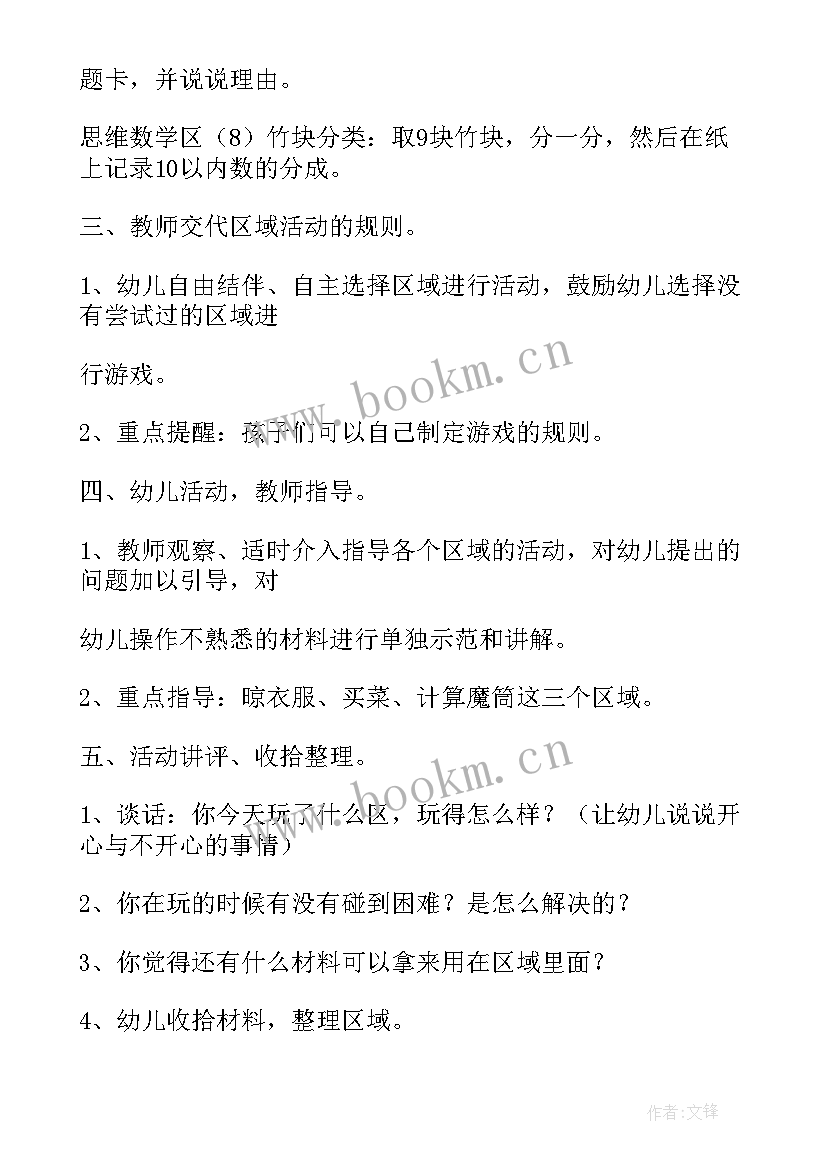 题卡，并说说理由。

思维数学区（8）竹块分类：取9块竹块，分一分，然后在纸上记录10以内数的分成。

三、教师交代区域活动的规则。

1、幼儿自由结伴、自主选择区域进行活动，鼓励幼儿选择没有尝试过的区域进

行游戏。

2、重点提醒：孩子们可以自己制定游戏的规则。

四、幼儿活动，教师指导。

1、教师观察、适时介入指导各个区域的活动，对幼儿提出的问题加以引导，对

幼儿操作不熟悉的材料进行单独示范和讲解。

2、重点指导：晾衣服、买菜、计算魔筒这三个区域。

五、活动讲评、收拾整理。

1、谈话：你今天玩了什么区，玩得怎么样？（让幼儿说说开心与不开心的事情）

2、你在玩的时候有没有碰到困难？是怎么解决的？

3、你觉得还有什么材料可以拿来用在区域里面？

4、幼儿收拾材料，整理区域。

www.bookm.cn

www.bookm.cn

作者：文锋